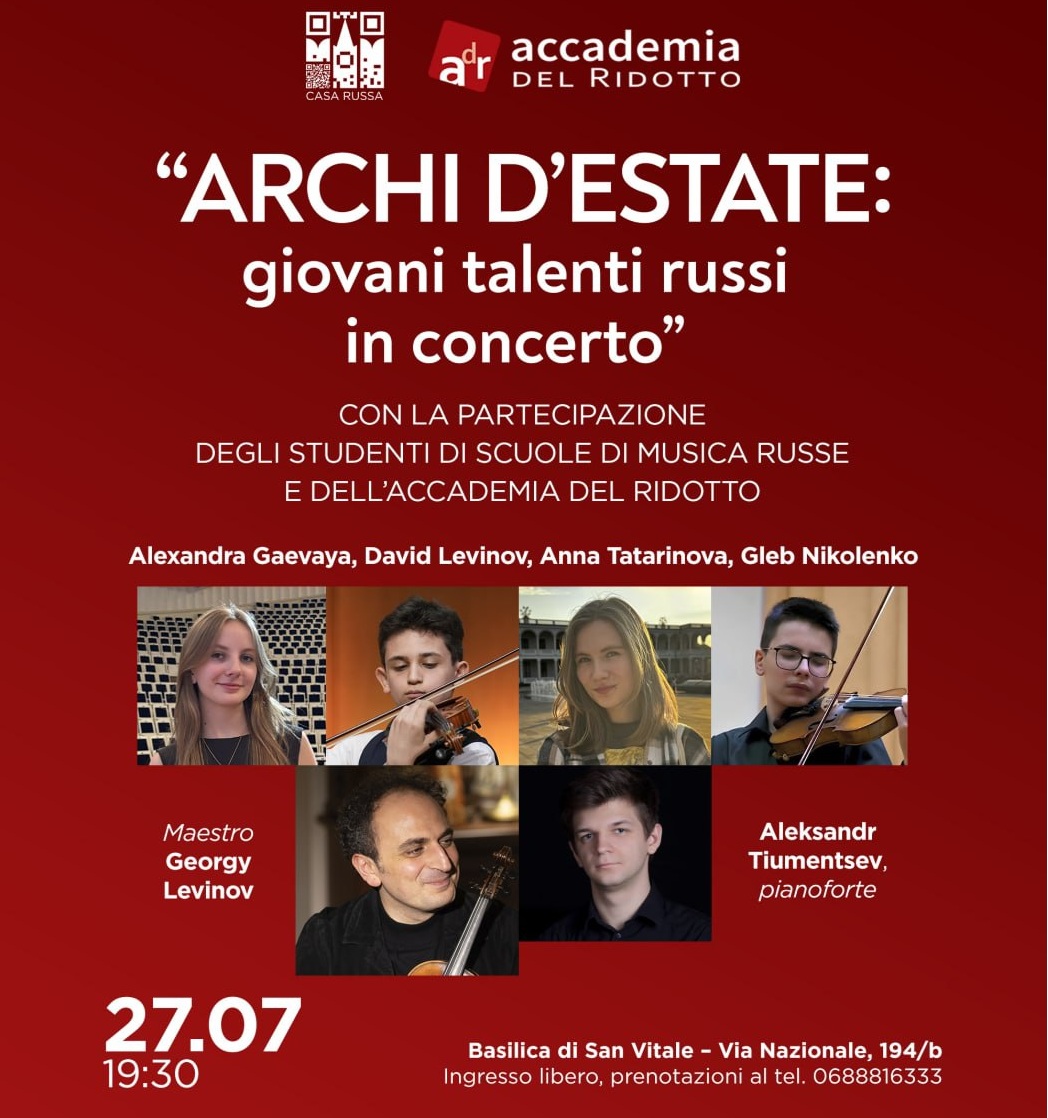 CASA RUSSA

adr accademia DEL RIDOTTO

"ARCHI D'ESTATE: giovani talenti russi in concerto"

CON LA PARTECIPAZIONE DEGLI STUDENTI DI SCUOLE DI MUSICA RUSSE E DELL'ACCADEMIA DEL RIDOTTO

Alexandra Gaevaya, David Levinov, Anna Tatarinova, Gleb Nikolenko

Maestro
Georgy
Levinov

Aleksandr
Tiumentsev,
pianoforte

27.07
19:30

Basilica di San Vitale – Via Nazionale, 194/b
Ingresso libero, prenotazioni al tel. 0688816333